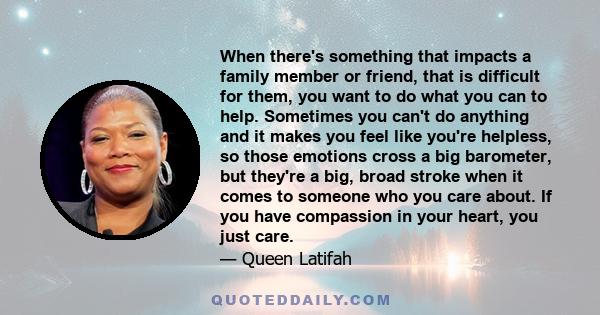 When there's something that impacts a family member or friend, that is difficult for them, you want to do what you can to help. Sometimes you can't do anything and it makes you feel like you're helpless, so those emotions cross a big barometer, but they're a big, broad stroke when it comes to someone who you care about. If you have compassion in your heart, you just care.
— Queen Latifah

QUOTEDDAILY.COM